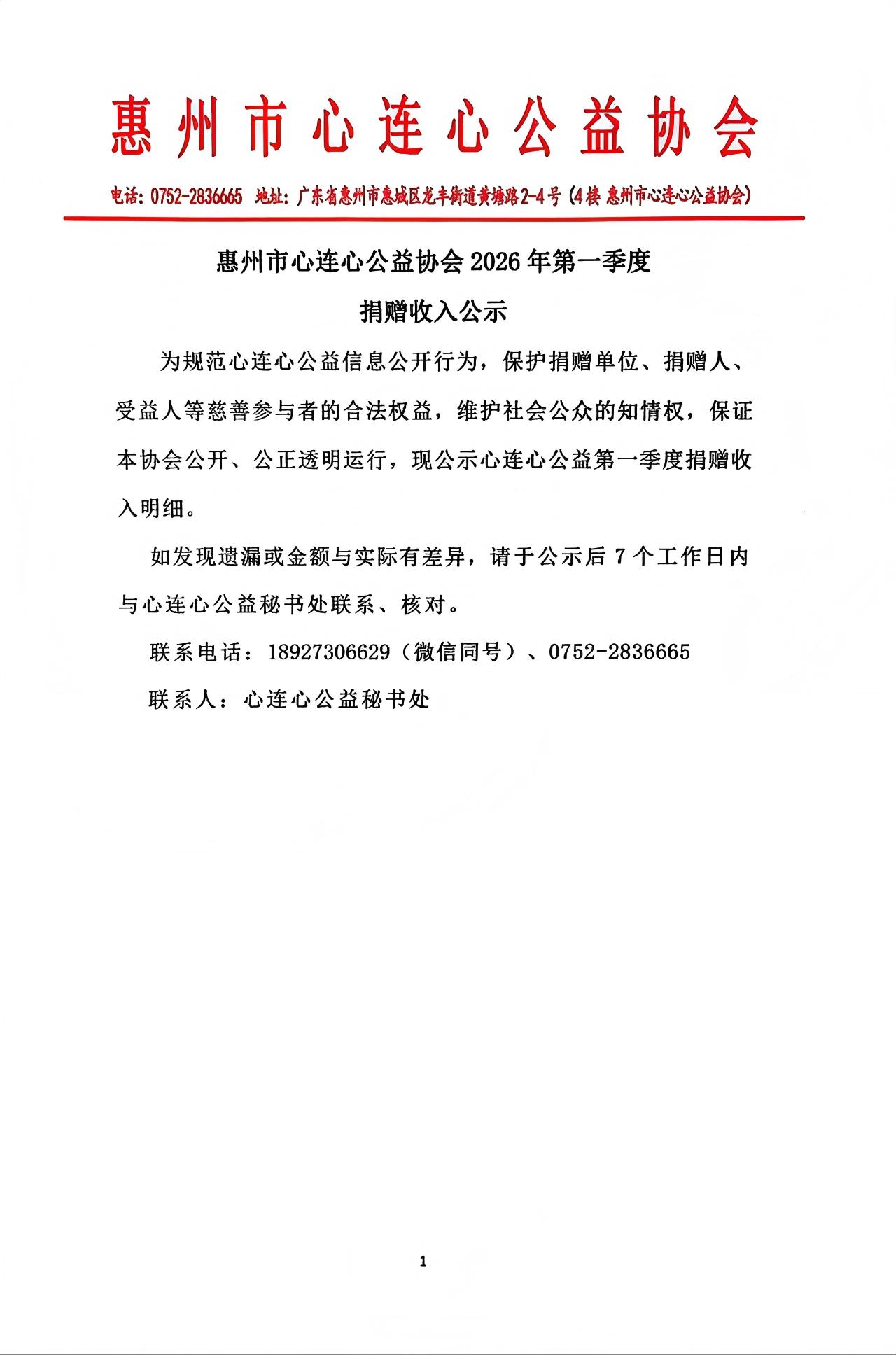 惠州市心连心公益协会

电话：0752-2836665 地址：广东省惠州市惠城区龙丰街道黄塘路2-4号（4楼 惠州市心连心公益协会）

惠州市心连心公益协会 2026 年第一季度
捐赠收入公示

为规范心连心公益信息公开行为，保护捐赠单位、捐赠人、受益人等慈善参与者的合法权益，维护社会公众的知情权，保证本协会公开、公正透明运行，现公示心连心公益第一季度捐赠收入明细。

如发现遗漏或金额与实际有差异，请于公示后 7 个工作日内与心连心公益秘书处联系、核对。

联系电话：18927306629（微信同号）、0752-2836665

联系人：心连心公益秘书处

1